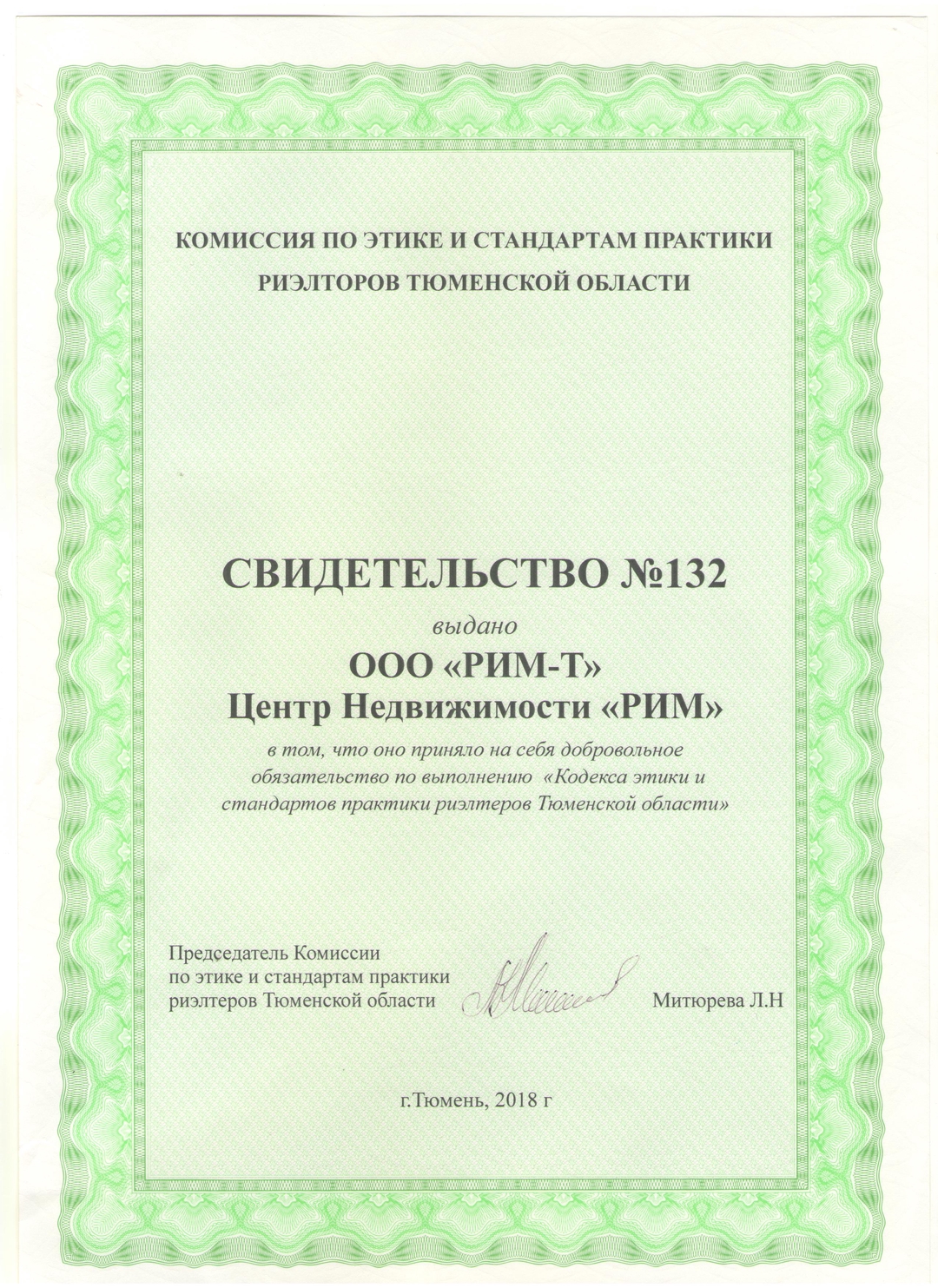 КОМИССИЯ ПО ЭТИКЕ И СТАНДАРТАМ ПРАКТИКИ РИЭЛТОРОВ ТЮМЕНСКОЙ ОБЛАСТИ

СВИДЕТЕЛЬСТВО №132

выдано

ООО «РИМ-Т»
Центр Недвижимости «РИМ»

в том, что оно приняло на себя добровольное обязательство по выполнению «Кодекса этики и стандартов практики риэлтеров Тюменской области»

Председатель Комиссии по этике и стандартам практики риэлтеров Тюменской области

Митюрева Л.Н

г.Тюмень, 2018 г